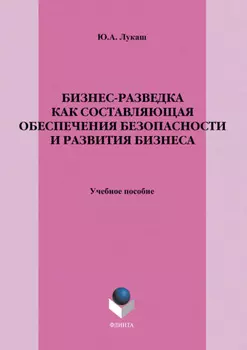 Ю.А. Лукаш

БИЗНЕС-РАЗВЕДКА КАК СОСТАВЛЯЮЩАЯ ОБЕСПЕЧЕНИЯ БЕЗОПАСНОСТИ И РАЗВИТИЯ БИЗНЕСА

Учебное пособие

ФЛИНТА